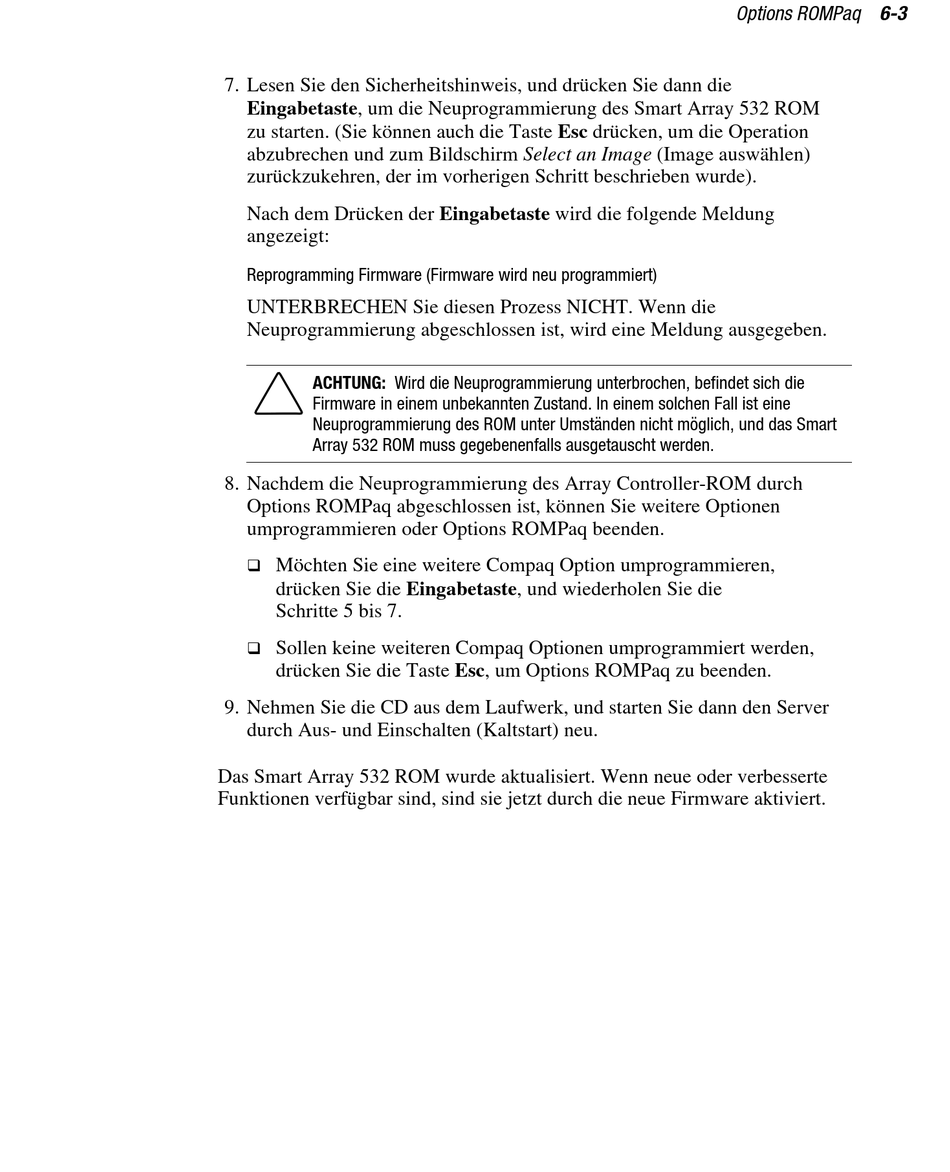 Options ROMPaq 6-3

7. Lesen Sie den Sicherheitshinweis, und drücken Sie dann die Eingabetaste, um die Neuprogrammierung des Smart Array 532 ROM zu starten. (Sie können auch die Taste Esc drücken, um die Operation abzubrechen und zum Bildschirm Select an Image (Image auswählen) zurückzukehren, der im vorherigen Schritt beschrieben wurde).

Nach dem Drücken der Eingabetaste wird die folgende Meldung angezeigt:

Reprogramming Firmware (Firmware wird neu programmiert)

UNTERBRECHEN Sie diesen Prozess NICHT. Wenn die Neuprogrammierung abgeschlossen ist, wird eine Meldung ausgegeben.

ACHTUNG: Wird die Neuprogrammierung unterbrochen, befindet sich die Firmware in einem unbekannten Zustand. In einem solchen Fall ist eine Neuprogrammierung des ROM unter Umständen nicht möglich, und das Smart Array 532 ROM muss gegebenenfalls ausgetauscht werden.

8. Nachdem die Neuprogrammierung des Array Controller-ROM durch Options ROMPaq abgeschlossen ist, können Sie weitere Optionen umprogrammieren oder Options ROMPaq beenden.

❑ Möchten Sie eine weitere Compaq Option umprogrammieren, drücken Sie die Eingabetaste, und wiederholen Sie die Schritte 5 bis 7.

❑ Sollen keine weiteren Compaq Optionen umprogrammiert werden, drücken Sie die Taste Esc, um Options ROMPaq zu beenden.

9. Nehmen Sie die CD aus dem Laufwerk, und starten Sie dann den Server durch Aus- und Einschalten (Kaltstart) neu.

Das Smart Array 532 ROM wurde aktualisiert. Wenn neue oder verbesserte Funktionen verfügbar sind, sind sie jetzt durch die neue Firmware aktiviert.